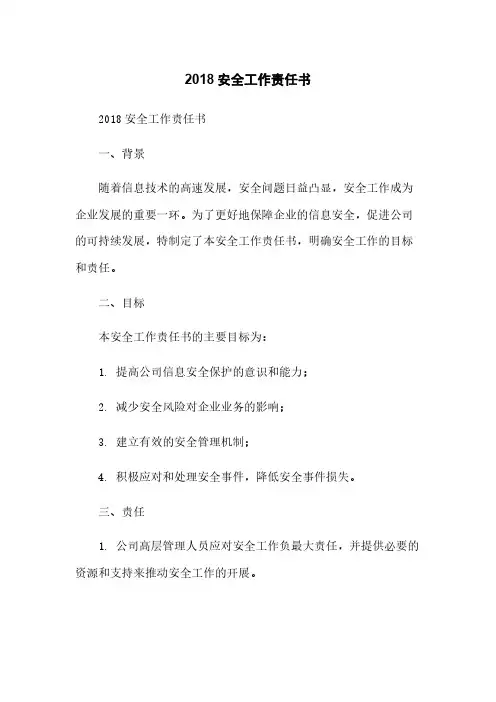 2018 安全工作责任书

2018 安全工作责任书

一、背景

随着信息技术的高速发展，安全问题日益凸显，安全工作成为企业发展的重要一环。为了更好地保障企业的信息安全，促进公司的可持续发展，特制定了本安全工作责任书，明确安全工作的目标和责任。

二、目标

本安全工作责任书的主要目标为：

1. 提高公司信息安全保护的意识和能力；

2. 减少安全风险对企业业务的影响；

3. 建立有效的安全管理机制；

4. 积极应对和处理安全事件，降低安全事件损失。

三、责任

1. 公司高层管理人员应对安全工作负最大责任，并提供必要的资源和支持来推动安全工作的开展。